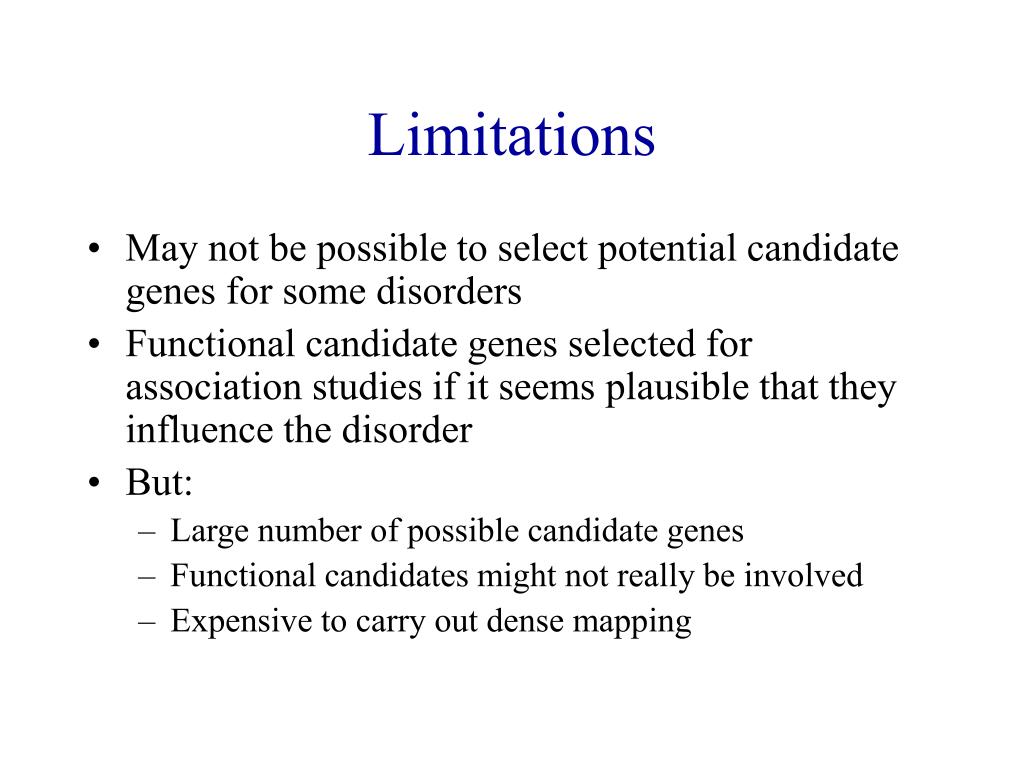 Limitations

• May not be possible to select potential candidate genes for some disorders
• Functional candidate genes selected for association studies if it seems plausible that they influence the disorder
• But:
 – Large number of possible candidate genes
 – Functional candidates might not really be involved
 – Expensive to carry out dense mapping